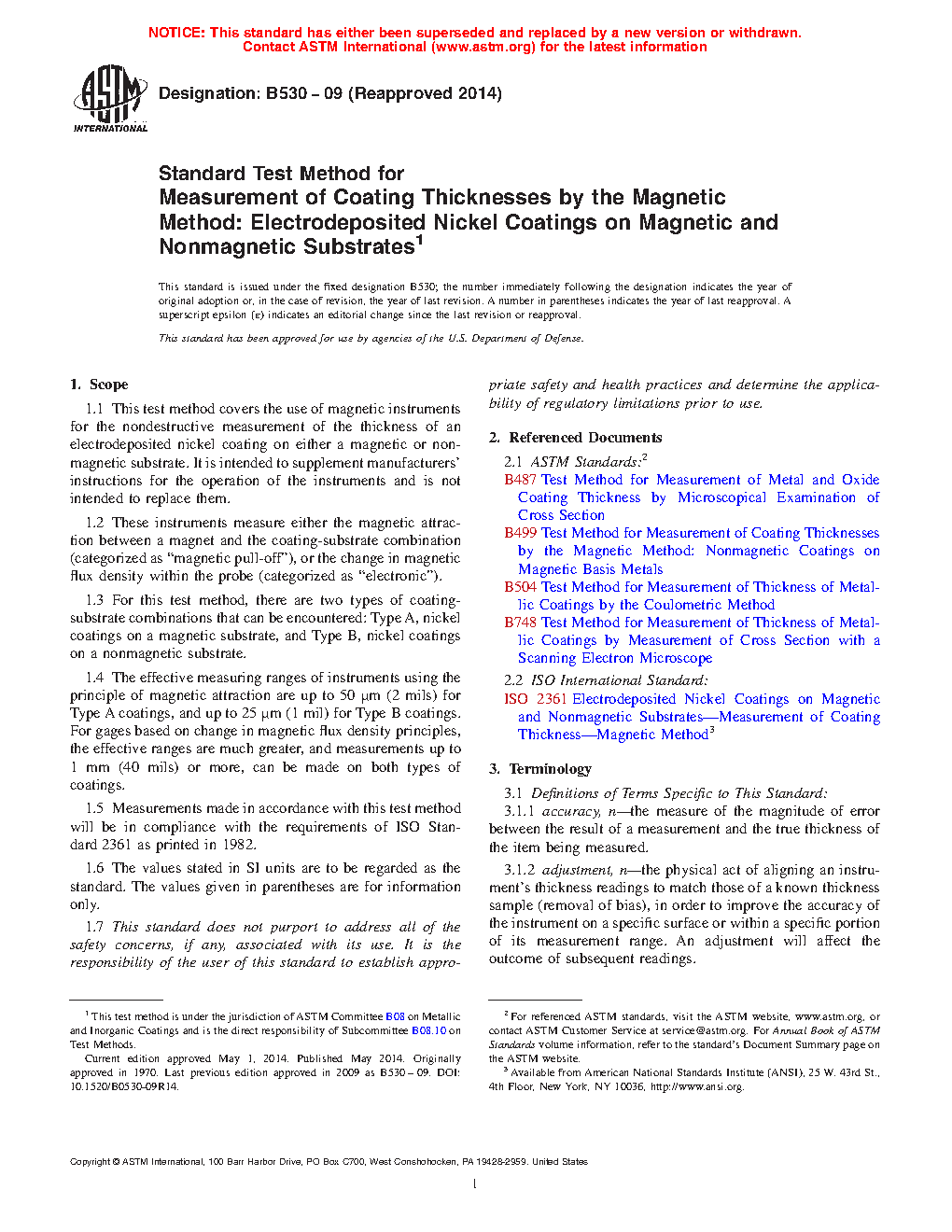 NOTICE: This standard has either been superseded and replaced by a new version or withdrawn. Contact ASTM International (www.astm.org) for the latest information

ASTM INTERNATIONAL

Designation: B530 – 09 (Reapproved 2014)

Standard Test Method for Measurement of Coating Thicknesses by the Magnetic Method: Electrodeposited Nickel Coatings on Magnetic and Nonmagnetic Substrates$^1$

This standard is issued under the fixed designation B530; the number immediately following the designation indicates the year of original adoption or, in the case of revision, the year of last revision. A number in parentheses indicates the year of last reapproval. A superscript epsilon (ε) indicates an editorial change since the last revision or reapproval.

This standard has been approved for use by agencies of the U.S. Department of Defense.

1. Scope

1.1 This test method covers the use of magnetic instruments for the nondestructive measurement of the thickness of an electrodeposited nickel coating on either a magnetic or nonmagnetic substrate. It is intended to supplement manufacturers' instructions for the operation of the instruments and is not intended to replace them.

1.2 These instruments measure either the magnetic attraction between a magnet and the coating-substrate combination (categorized as "magnetic pull-off"), or the change in magnetic flux density within the probe (categorized as "electronic").

1.3 For this test method, there are two types of coating-substrate combinations that can be encountered: Type A, nickel coatings on a magnetic substrate, and Type B, nickel coatings on a nonmagnetic substrate.

1.4 The effective measuring ranges of instruments using the principle of magnetic attraction are up to 50 µm (2 mils) for Type A coatings, and up to 25 µm (1 mil) for Type B coatings. For gages based on change in magnetic flux density principles, the effective ranges are much greater, and measurements up to 1 mm (40 mils) or more, can be made on both types of coatings.

1.5 Measurements made in accordance with this test method will be in compliance with the requirements of ISO Standard 2361 as printed in 1982.

1.6 The values stated in SI units are to be regarded as the standard. The values given in parentheses are for information only.

1.7 This standard does not purport to address all of the safety concerns, if any, associated with its use. It is the responsibility of the user of this standard to establish appropriate safety and health practices and determine the applicability of regulatory limitations prior to use.

2. Referenced Documents

2.1 ASTM Standards:$^2$
B487 Test Method for Measurement of Metal and Oxide Coating Thickness by Microscopical Examination of Cross Section
B499 Test Method for Measurement of Coating Thicknesses by the Magnetic Method: Nonmagnetic Coatings on Magnetic Basis Metals
B504 Test Method for Measurement of Thickness of Metallic Coatings by the Coulometric Method
B748 Test Method for Measurement of Thickness of Metallic Coatings by Measurement of Cross Section with a Scanning Electron Microscope

2.2 ISO International Standard:
ISO 2361 Electrodeposited Nickel Coatings on Magnetic and Nonmagnetic Substrates—Measurement of Coating Thickness—Magnetic Method$^3$

3. Terminology

3.1 Definitions of Terms Specific to This Standard:

3.1.1 accuracy, n—the measure of the magnitude of error between the result of a measurement and the true thickness of the item being measured.

3.1.2 adjustment, n—the physical act of aligning an instrument's thickness readings to match those of a known thickness sample (removal of bias), in order to improve the accuracy of the instrument on a specific surface or within a specific portion of its measurement range. An adjustment will affect the outcome of subsequent readings.

$^1$ This test method is under the jurisdiction of ASTM Committee B08 on Metallic and Inorganic Coatings and is the direct responsibility of Subcommittee B08.10 on Test Methods.

Current edition approved May 1, 2014. Published May 2014. Originally approved in 1970. Last previous edition approved in 2009 as B530 – 09. DOI: 10.1520/B0530-09R14.

$^2$ For referenced ASTM standards, visit the ASTM website, www.astm.org, or contact ASTM Customer Service at service@astm.org. For Annual Book of ASTM Standards volume information, refer to the standard's Document Summary page on the ASTM website.

$^3$ Available from American National Standards Institute (ANSI), 25 W. 43rd St., 4th Floor, New York, NY 10036, http://www.ansi.org.

Copyright © ASTM International, 100 Barr Harbor Drive, PO Box C700, West Conshohocken, PA 19428-2959. United States

1